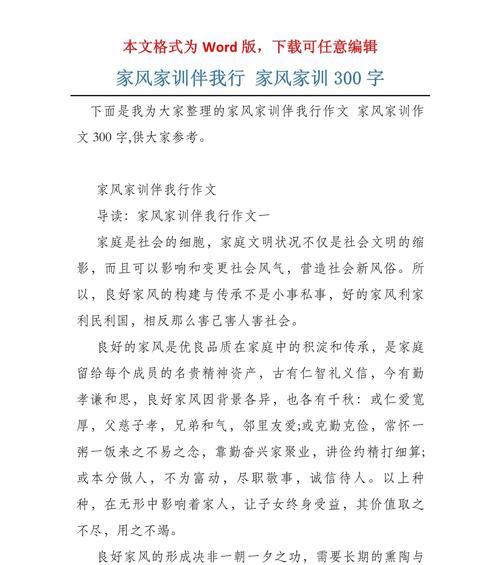 本文格式为 Word 版，下载可任意编辑

家风家训伴我行 家风家训 300 字

下面是我为大家整理的家风家训伴我行作文 家风家训作文 300 字,供大家参考。

家风家训伴我行作文

导读：家风家训伴我行作文一

家庭是社会的细胞，家庭文明状况不仅是社会文明的缩影，而且可以影响和变更社会风气，营造社会新风俗。所以，良好家风的构建与传承不是小事私事，好的家风利家利民利国，相反那么害己害人害社会。

良好的家风是优良品质在家庭中的积淀和传承，是家庭留给每个成员的名贵精神资产，古有仁智礼义信，今有勤孝谦和思，良好家风因背景各异，也各有千秋：或仁爱宽厚，父慈子孝，兄弟和气，邻里友爱;或克勤克俭，常怀一粥一饭来之不易之念，靠勤奋兴家聚业，讲俭约精打细算;或本分做人，不为富动，尽职敬事，诚信待人。以上种种，在无形中影响着家人，让子女终身受益，其价值取之不尽，用之不竭。

良好家风的形成决非一朝一夕之功，需要长期的熏陶与